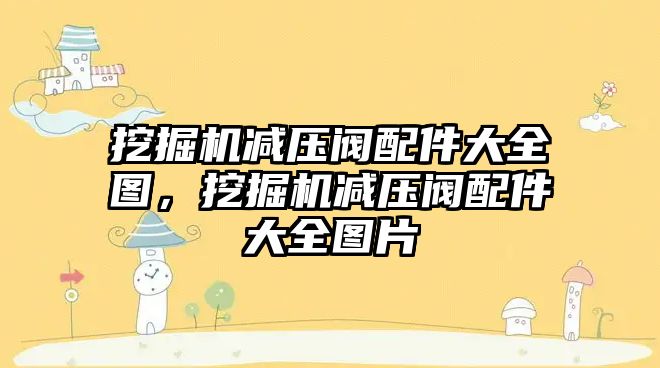 挖掘机减压阀配件大全图，挖掘机减压阀配件大全图片